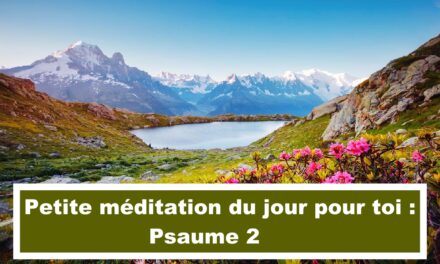 Petite méditation du jour pour toi :
Psaume 2